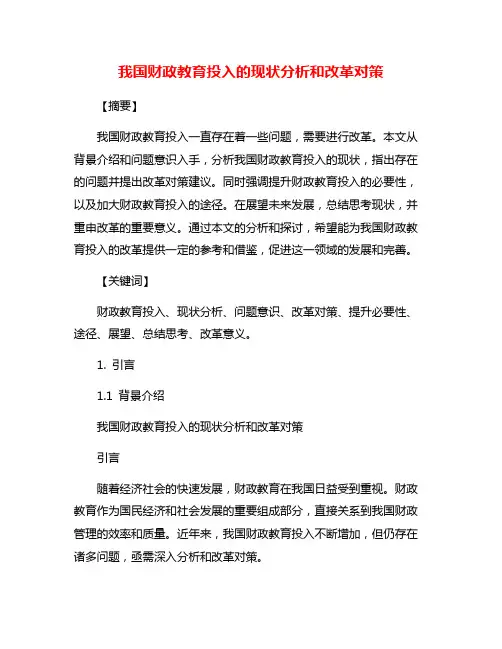 我国财政教育投入的现状分析和改革对策

【摘要】

我国财政教育投入一直存在着一些问题，需要进行改革。本文从背景介绍和问题意识入手，分析我国财政教育投入的现状，指出存在的问题并提出改革对策建议。同时强调提升财政教育投入的必要性，以及加大财政教育投入的途径。在展望未来发展，总结思考现状，并重申改革的重要意义。通过本文的分析和探讨，希望能为我国财政教育投入的改革提供一定的参考和借鉴，促进这一领域的发展和完善。

【关键词】

财政教育投入、现状分析、问题意识、改革对策、提升必要性、途径、展望、总结思考、改革意义。

1. 引言

1.1 背景介绍

我国财政教育投入的现状分析和改革对策

引言

随着经济社会的快速发展，财政教育在我国日益受到重视。财政教育作为国民经济和社会发展的重要组成部分，直接关系到我国财政管理的效率和质量。近年来，我国财政教育投入不断增加，但仍存在诸多问题，亟需深入分析和改革对策。